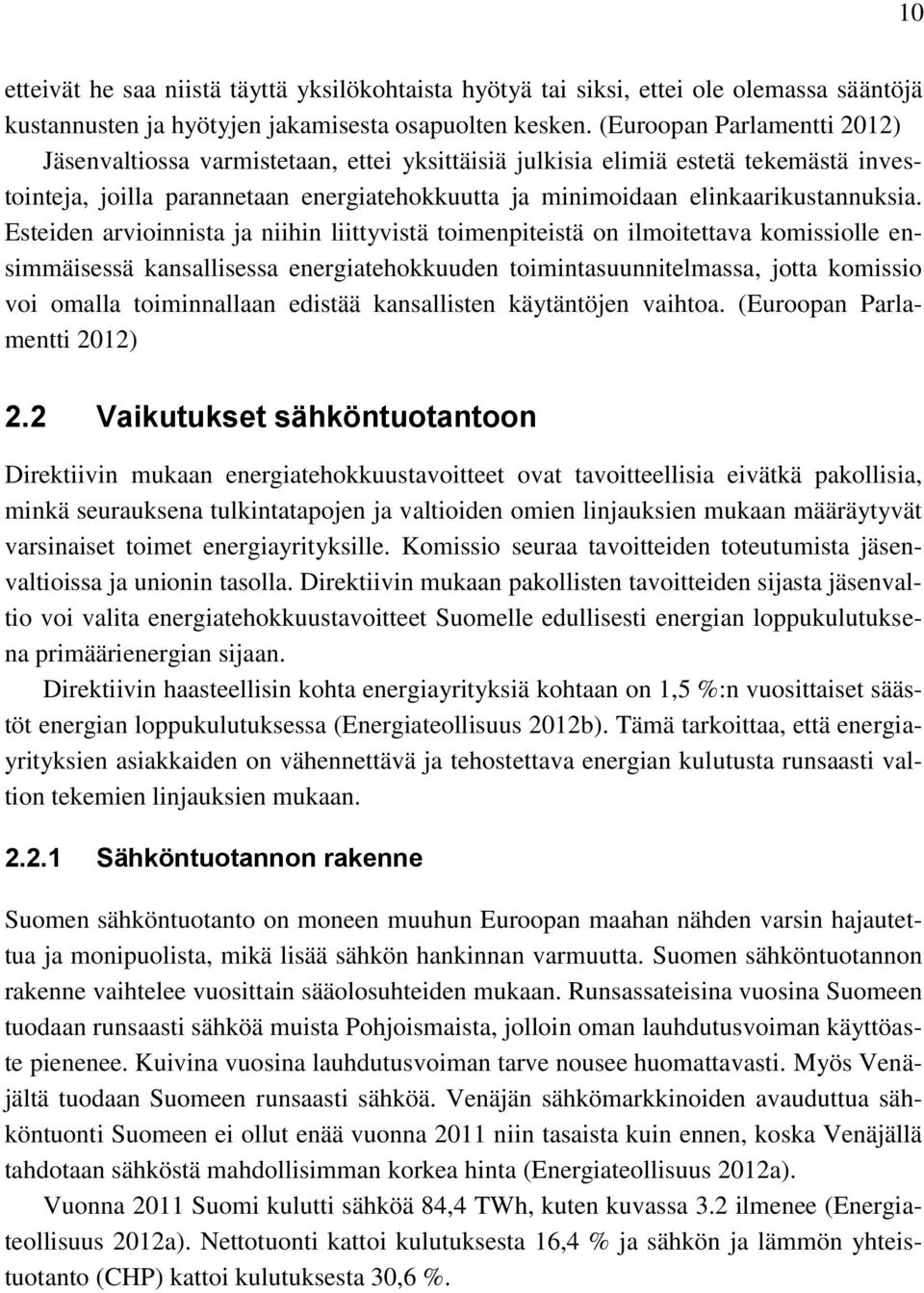 10

etteivät he saa niistä täyttä yksilökohtaista hyötyä tai siksi, ettei ole olemassa sääntöjä kustannusten ja hyötyjen jakamisesta osapuolten kesken. (Euroopan Parlamentti 2012)

Jäsenvaltiossa varmistetaan, ettei yksittäisiä julkisia elimiä estetä tekemästä investointeja, joilla parannetaan energiatehokkuutta ja minimoidaan elinkaarikustannuksia. Esteiden arvioinnista ja niihin liittyvistä toimenpiteistä on ilmoitettava komissiolle ensimmäisessä kansallisessa energiatehokkuuden toimintasuunnitelmassa, jotta komissio voi omalla toiminnallaan edistää kansallisten käytäntöjen vaihtoa. (Euroopan Parlamentti 2012)

2.2 Vaikutukset sähköntuotantoon

Direktiivin mukaan energiatehokkuustavoitteet ovat tavoitteellisia eivätkä pakollisia, minkä seurauksena tulkintatapojen ja valtioiden omien linjauksien mukaan määräytyvät varsinaiset toimet energiayrityksille. Komissio seuraa tavoitteiden toteutumista jäsenvaltioissa ja unionin tasolla. Direktiivin mukaan pakollisten tavoitteiden sijasta jäsenvaltio voi valita energiatehokkuustavoitteet Suomelle edullisesti energian loppukulutuksena primäärienergian sijaan.

Direktiivin haasteellisin kohta energiayrityksiä kohtaan on 1,5 %:n vuosittaiset säästöt energian loppukulutuksessa (Energiateollisuus 2012b). Tämä tarkoittaa, että energiayrityksien asiakkaiden on vähennettävä ja tehostettava energian kulutusta runsaasti valtion tekemien linjauksien mukaan.

2.2.1 Sähköntuotannon rakenne

Suomen sähköntuotanto on moneen muuhun Euroopan maahan nähden varsin hajautettua ja monipuolista, mikä lisää sähkön hankinnan varmuutta. Suomen sähköntuotannon rakenne vaihtelee vuosittain sääolosuhteiden mukaan. Runsassateisina vuosina Suomeen tuodaan runsaasti sähköä muista Pohjoismaista, jolloin oman lauhdutusvoiman käyttöaste pienenee. Kuivina vuosina lauhdutusvoiman tarve nousee huomattavasti. Myös Venäjältä tuodaan Suomeen runsaasti sähköä. Venäjän sähkömarkkinoiden avauduttua sähköntuonti Suomeen ei ollut enää vuonna 2011 niin tasaista kuin ennen, koska Venäjällä tahdotaan sähköstä mahdollisimman korkea hinta (Energiateollisuus 2012a).

Vuonna 2011 Suomi kulutti sähköä 84,4 TWh, kuten kuvassa 3.2 ilmenee (Energiateollisuus 2012a). Nettotuonti kattoi kulutuksesta 16,4 % ja sähkön ja lämmön yhteistuotanto (CHP) kattoi kulutuksesta 30,6 %.